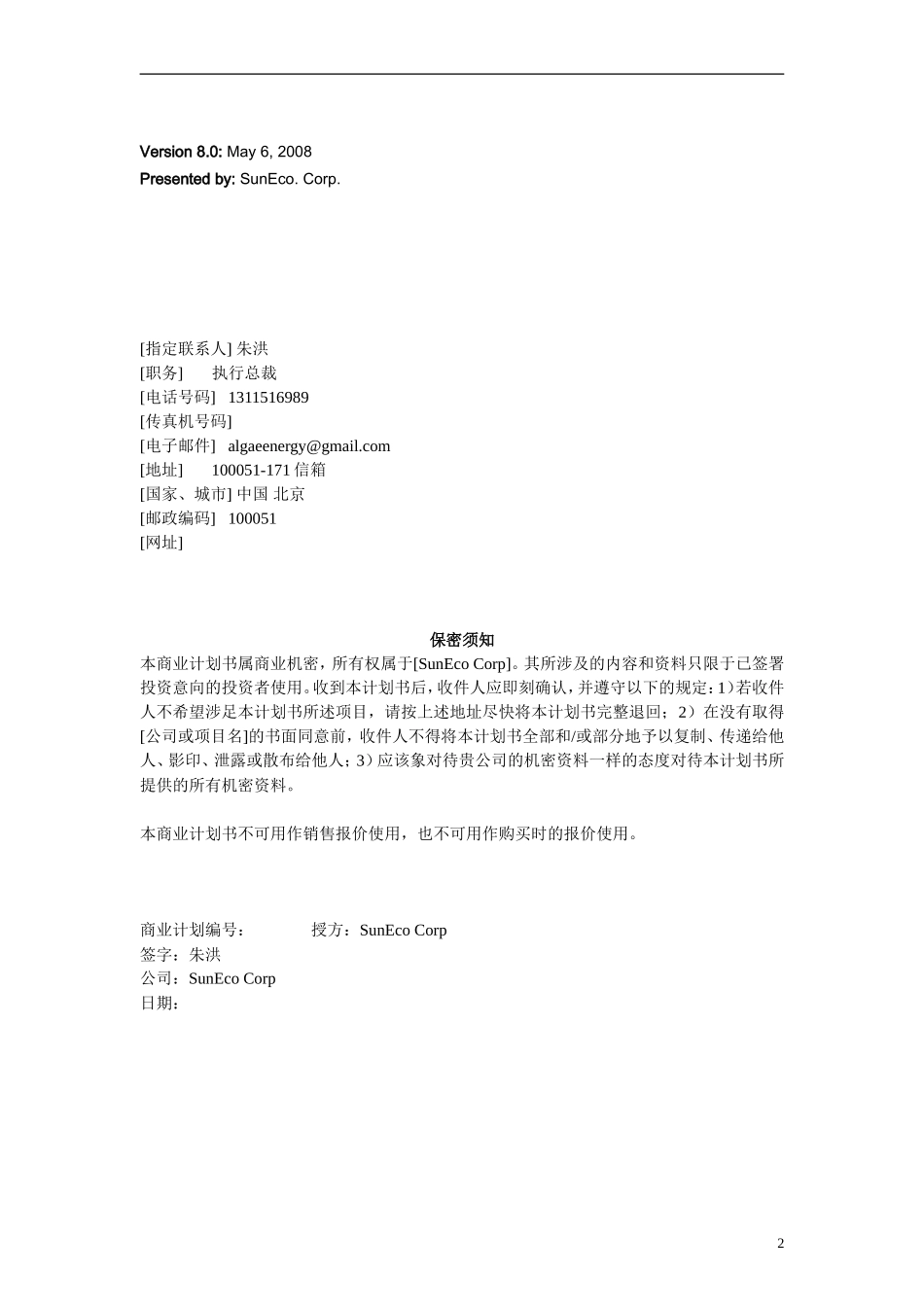 Version 8.0: May 6, 2008
Presented by: SunEco. Corp.

[指定联系人] 朱洪
[职务] 执行总裁
[电话号码] 1311516989
[传真机号码]
[电子邮件] algaeenergy@gmail.com
[地址] 100051-171 信箱
[国家、城市] 中国 北京
[邮政编码] 100051
[网址]

保密须知

本商业计划书属商业机密，所有权属于[SunEco Corp]。其所涉及的内容和资料只限于已签署投资意向的投资者使用。收到本计划书后，收件人应即刻确认，并遵守以下的规定：1）若收件人不希望涉足本计划书所述项目，请按上述地址尽快将本计划书完整退回；2）在没有取得[公司或项目名]的书面同意前，收件人不得将本计划书全部和/或部分地予以复制、传递给他人、影印、泄露或散布给他人；3）应该象对待贵公司的机密资料一样的态度对待本计划书所提供的所有机密资料。

本商业计划书不可用作销售报价使用，也不可用作购买时的报价使用。

商业计划编号： 授方：SunEco Corp
签字：朱洪
公司：SunEco Corp
日期：

2